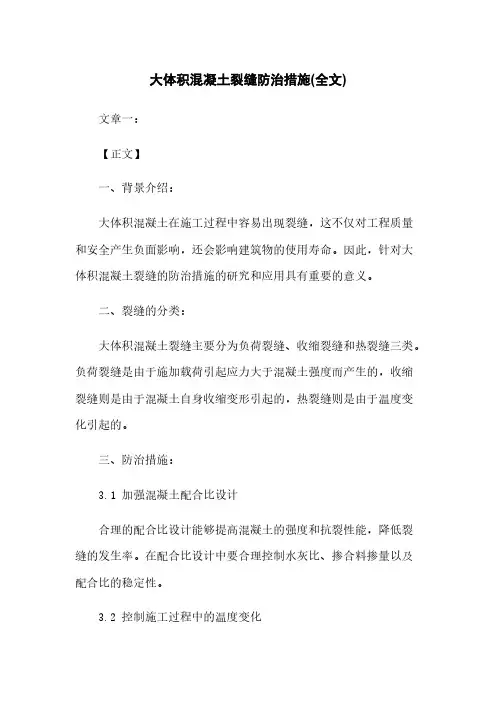 大体积混凝土裂缝防治措施(全文)

文章一：

【正文】

一、背景介绍：

大体积混凝土在施工过程中容易出现裂缝，这不仅对工程质量和安全产生负面影响，还会影响建筑物的使用寿命。因此，针对大体积混凝土裂缝的防治措施的研究和应用具有重要的意义。

二、裂缝的分类：

大体积混凝土裂缝主要分为负荷裂缝、收缩裂缝和热裂缝三类。负荷裂缝是由于施加载荷引起应力大于混凝土强度而产生的，收缩裂缝则是由于混凝土自身收缩变形引起的，热裂缝则是由于温度变化引起的。

三、防治措施：

3.1 加强混凝土配合比设计

合理的配合比设计能够提高混凝土的强度和抗裂性能，降低裂缝的发生率。在配合比设计中要合理控制水灰比、掺合料掺量以及配合比的稳定性。

3.2 控制施工过程中的温度变化